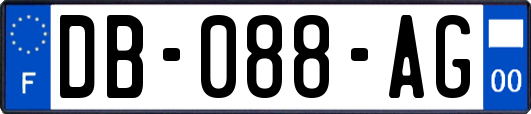 F

DB-088-AG

00